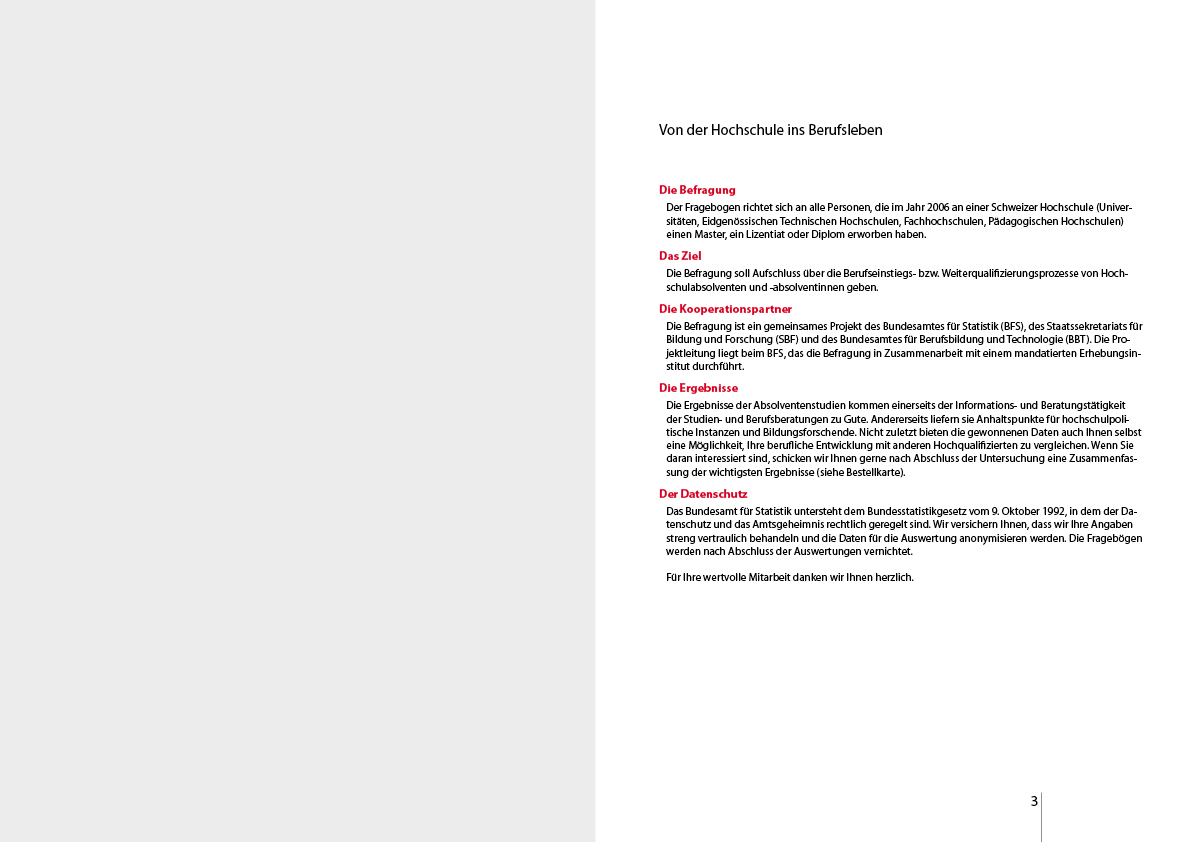 Von der Hochschule ins Berufsleben

Die Befragung

Der Fragebogen richtet sich an alle Personen, die im Jahr 2006 an einer Schweizer Hochschule (Universitäten, Eidgenössischen Technischen Hochschulen, Fachhochschulen, Pädagogischen Hochschulen) einen Master, ein Lizentiat oder Diplom erworben haben.

Das Ziel

Die Befragung soll Aufschluss über die Berufseinstiegs- bzw. Weiterqualifizierungsprozesse von Hochschulabsolventen und -absolventinnen geben.

Die Kooperationspartner

Die Befragung ist ein gemeinsames Projekt des Bundesamtes für Statistik (BFS), des Staatssekretariats für Bildung und Forschung (SBF) und des Bundesamtes für Berufsbildung und Technologie (BBT). Die Projektleitung liegt beim BFS, das die Befragung in Zusammenarbeit mit einem mandatierten Erhebungsinstitut durchführt.

Die Ergebnisse

Die Ergebnisse der Absolventenstudien kommen einerseits der Informations- und Beratungstätigkeit der Studien- und Berufsberatungen zu Gute. Andererseits liefern sie Anhaltspunkte für hochschulpolitische Instanzen und Bildungsforschende. Nicht zuletzt bieten die gewonnenen Daten auch Ihnen selbst eine Möglichkeit, Ihre berufliche Entwicklung mit anderen Hochqualifizierten zu vergleichen. Wenn Sie daran interessiert sind, schicken wir Ihnen gerne nach Abschluss der Untersuchung eine Zusammenfassung der wichtigsten Ergebnisse (siehe Bestellkarte).

Der Datenschutz

Das Bundesamt für Statistik untersteht dem Bundesstatistikgesetz vom 9. Oktober 1992, in dem der Datenschutz und das Amtsgeheimnis rechtlich geregelt sind. Wir versichern Ihnen, dass wir Ihre Angaben streng vertraulich behandeln und die Daten für die Auswertung anonymisieren werden. Die Fragebögen werden nach Abschluss der Auswertungen vernichtet.

Für Ihre wertvolle Mitarbeit danken wir Ihnen herzlich.

3